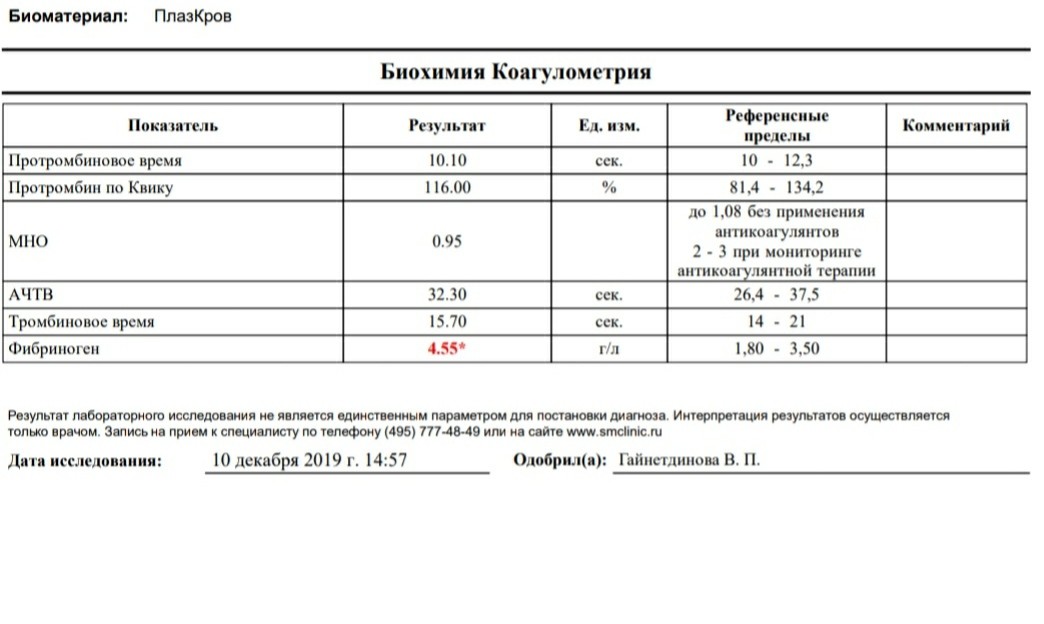 Биоматериал: ПлазКров

Биохимия Коагулометрия

| Показатель | Результат | Ед. изм. | Референсные пределы | Комментарий |
|---|---|---|---|---|
| Протромбиновое время | 10.10 | сек. | 10 - 12,3 | |
| Протромбин по Квику | 116.00 | % | 81,4 - 134,2 | |
| МНО | 0.95 | | до 1,08 без применения антикоагулянтов 2 - 3 при мониторинге антикоагулянтной терапии | |
| АЧТВ | 32.30 | сек. | 26,4 - 37,5 | |
| Тромбиновое время | 15.70 | сек. | 14 - 21 | |
| Фибриноген | 4.55* | г/л | 1,80 - 3,50 | |

Результат лабораторного исследования не является единственным параметром для постановки диагноза. Интерпретация результатов осуществляется только врачом. Запись на прием к специалисту по телефону (495) 777-48-49 или на сайте www.smclinic.ru

Дата исследования: 10 декабря 2019 г. 14:57 Одобрил(а): Гайнетдинова В. П.